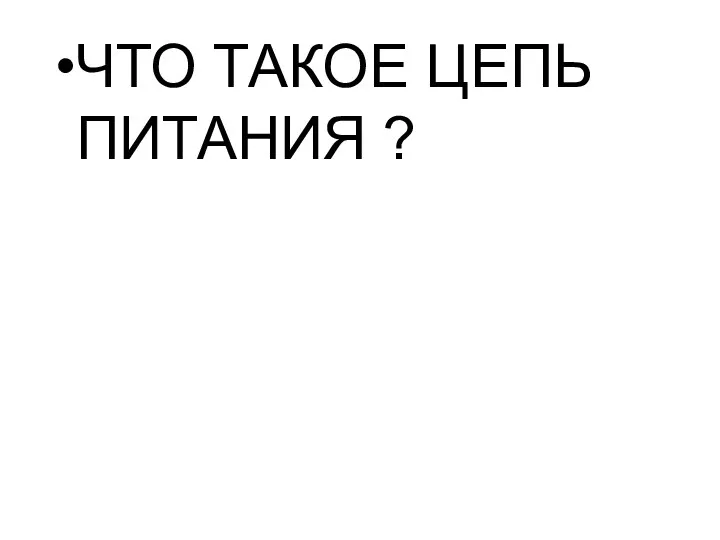 •ЧТО ТАКОЕ ЦЕПЬ ПИТАНИЯ ?